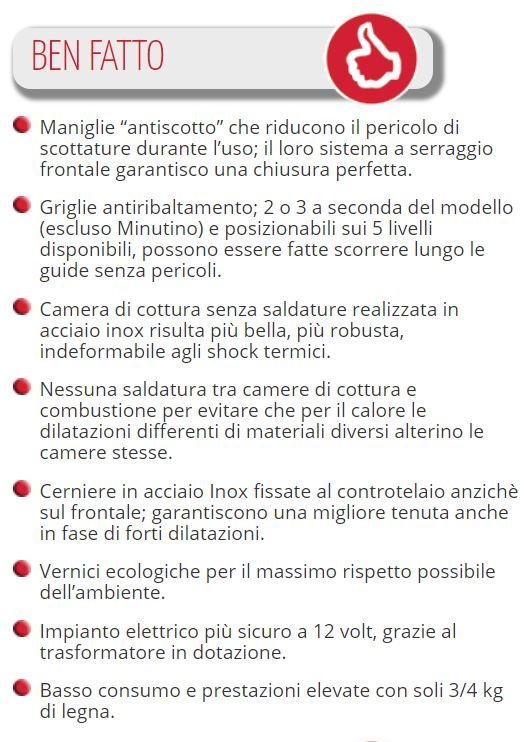 BEN FATTO

Maniglie “antiscotto” che riducono il pericolo di scottature durante l’uso; il loro sistema a serraggio frontale garantisco una chiusura perfetta.

Griglie antiribaltamento; 2 o 3 a seconda del modello (escluso Minutino) e posizionabili sui 5 livelli disponibili, possono essere fatte scorrere lungo le guide senza pericoli.

Camera di cottura senza saldature realizzata in acciaio inox risulta più bella, più robusta, indeformabile agli shock termici.

Nessuna saldatura tra camere di cottura e combustione per evitare che per il calore le dilatazioni differenti di materiali diversi alterino le camere stesse.

Cerniere in acciaio Inox fissate al controtelaio anzichè sul frontale; garantiscono una migliore tenuta anche in fase di forti dilatazioni.

Vernici ecologiche per il massimo rispetto possibile dell’ambiente.

Impianto elettrico più sicuro a 12 volt, grazie al trasformatore in dotazione.

Basso consumo e prestazioni elevate con soli 3/4 kg di legna.